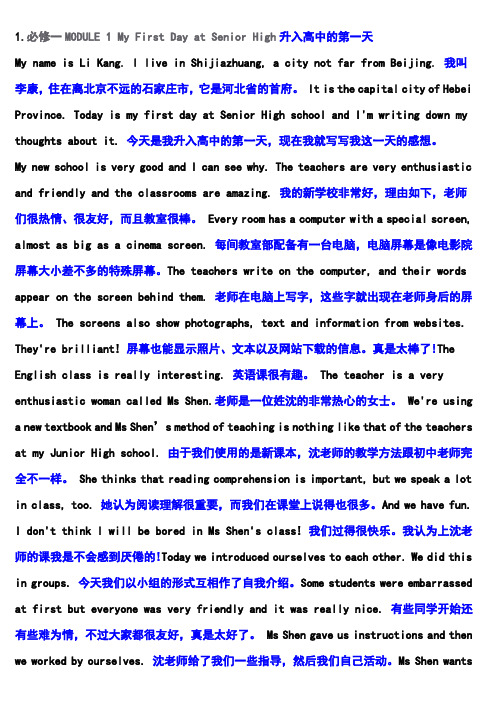 1.必修一 MODULE 1 My First Day at Senior High 升入高中的第一天

My name is Li Kang. I live in Shijiazhuang, a city not far from Beijing. 我叫李康，住在离北京不远的石家庄市，它是河北省的首府。 It is the capital city of Hebei Province. Today is my first day at Senior High school and I'm writing down my thoughts about it. 今天是我升入高中的第一天，现在我就写写我这一天的感想。

My new school is very good and I can see why. The teachers are very enthusiastic and friendly and the classrooms are amazing. 我的新学校非常好，理由如下，老师们很热情、很友好，而且教室很棒。 Every room has a computer with a special screen, almost as big as a cinema screen. 每间教室都配备有一台电脑，电脑屏幕是像电影院屏幕大小差不多的特殊屏幕。The teachers write on the computer, and their words appear on the screen behind them. 老师在电脑上写字，这些字就出现在老师身后的屏幕上。 The screens also show photographs, text and information from websites. They're brilliant! 屏幕也能显示照片、文本以及网站下载的信息。真是太棒了!The English class is really interesting. 英语课很有趣。 The teacher is a very enthusiastic woman called Ms Shen.老师是一位姓沈的非常热心的女士。 We're using a new textbook and Ms Shen's method of teaching is nothing like that of the teachers at my Junior High school. 由于我们使用的是新课本，沈老师的教学方法跟初中老师完全不一样。 She thinks that reading comprehension is important, but we speak a lot in class, too. 她认为阅读理解很重要，而我们在课堂上说得也很多。And we have fun. I don't think I will be bored in Ms Shen's class! 我们过得很快乐。我认为上沈老师的课我是不会感到厌倦的!Today we introduced ourselves to each other. We did this in groups. 今天我们以小组的形式互相作了自我介绍。Some students were embarrassed at first but everyone was very friendly and it was really nice. 有些同学开始还有些难为情，不过大家都很友好，真是太好了。 Ms Shen gave us instructions and then we worked by ourselves. 沈老师给了我们一些指导，然后我们自己活动。Ms Shen wants